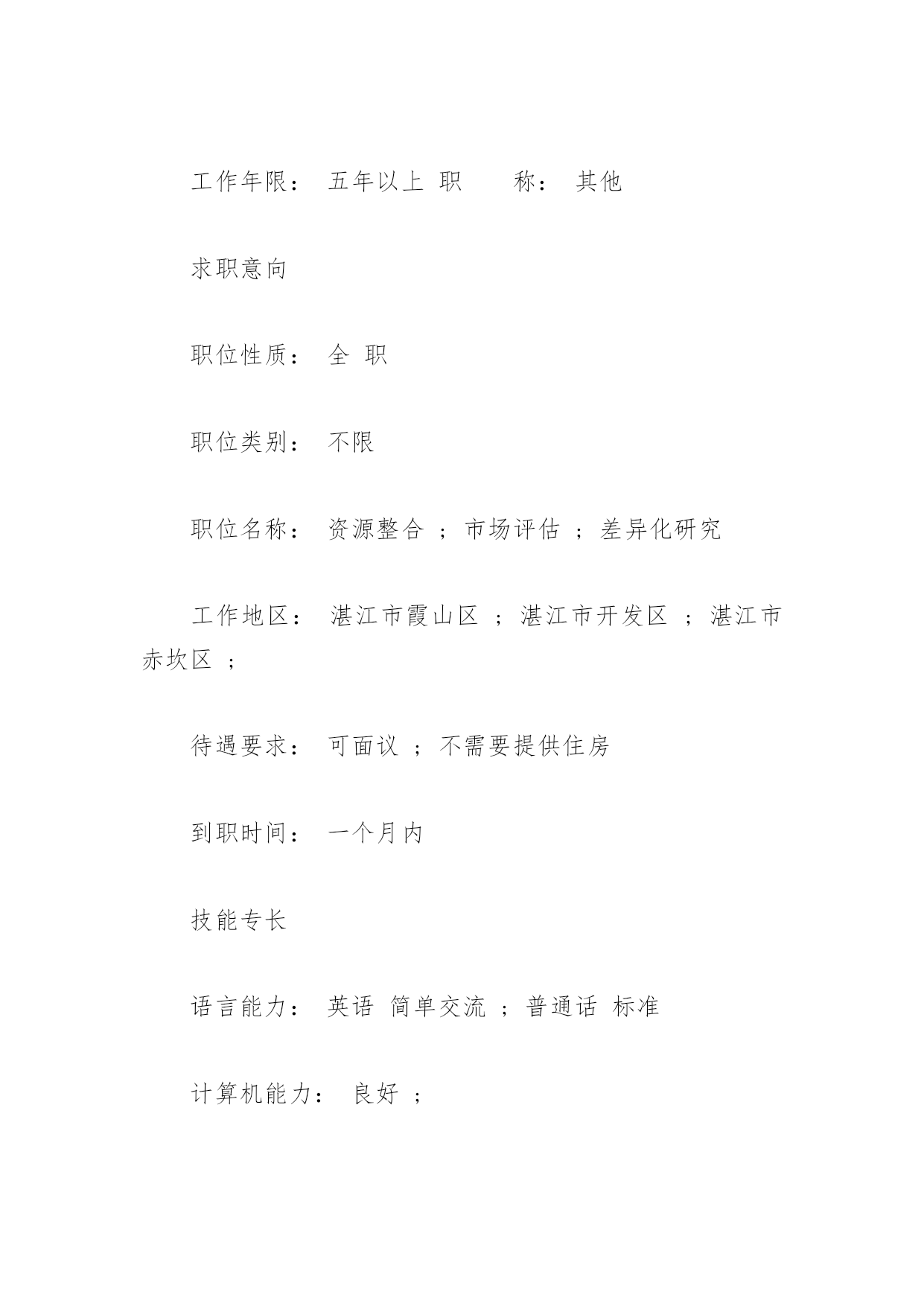 工作年限： 五年以上 职　　称： 其他

求职意向

职位性质： 全 职

职位类别： 不限

职位名称： 资源整合 ；市场评估 ；差异化研究

工作地区： 湛江市霞山区 ；湛江市开发区 ；湛江市赤坎区 ；

待遇要求： 可面议 ；不需要提供住房

到职时间： 一个月内

技能专长

语言能力： 英语 简单交流 ；普通话 标准

计算机能力： 良好 ；